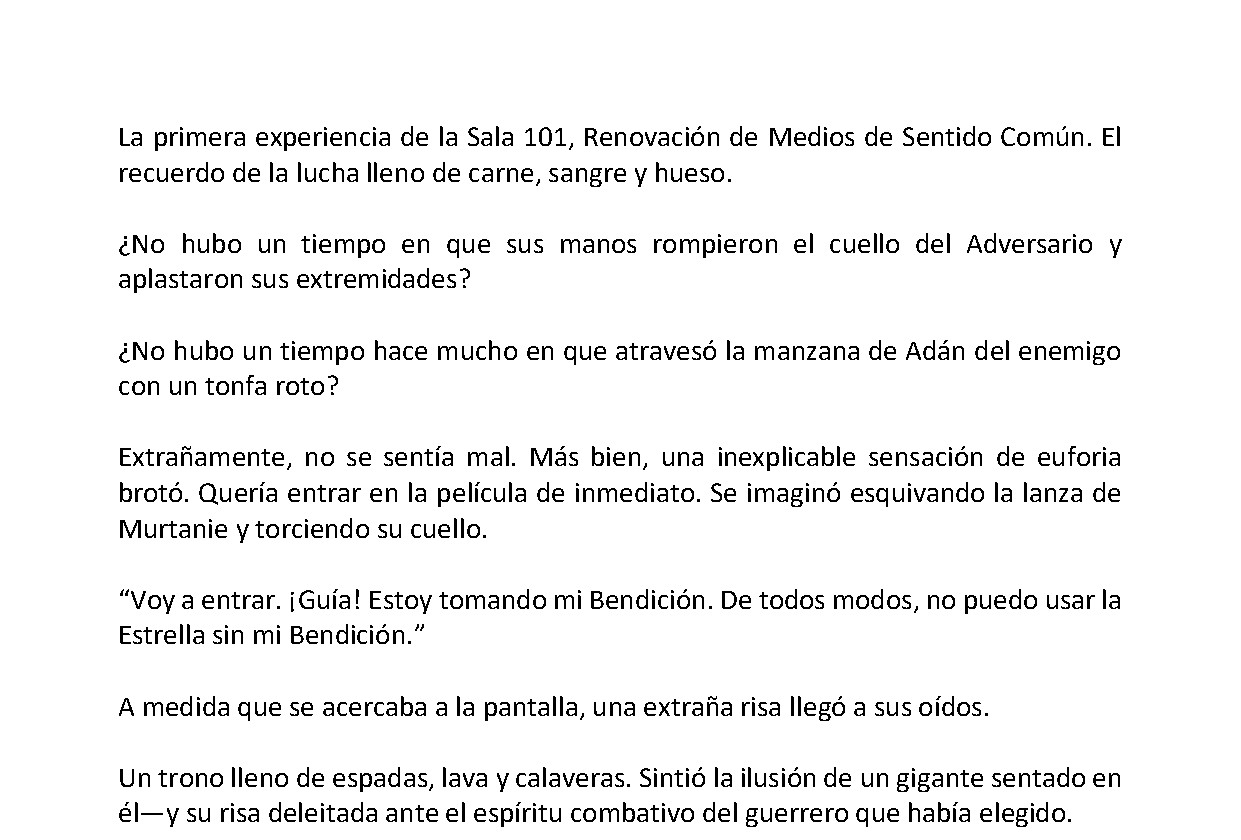 La primera experiencia de la Sala 101, Renovación de Medios de Sentido Común. El recuerdo de la lucha lleno de carne, sangre y hueso.

¿No hubo un tiempo en que sus manos rompieron el cuello del Adversario y aplastaron sus extremidades?

¿No hubo un tiempo hace mucho en que atravesó la manzana de Adán del enemigo con un tonfa roto?

Extrañamente, no se sentía mal. Más bien, una inexplicable sensación de euforia brotó. Quería entrar en la película de inmediato. Se imaginó esquivando la lanza de Murtanie y torciendo su cuello.

“Voy a entrar. ¡Guía! Estoy tomando mi Bendición. De todos modos, no puedo usar la Estrella sin mi Bendición.”

A medida que se acercaba a la pantalla, una extraña risa llegó a sus oídos.

Un trono lleno de espadas, lava y calaveras. Sintió la ilusión de un gigante sentado en él—y su risa deleitada ante el espíritu combativo del guerrero que había elegido.